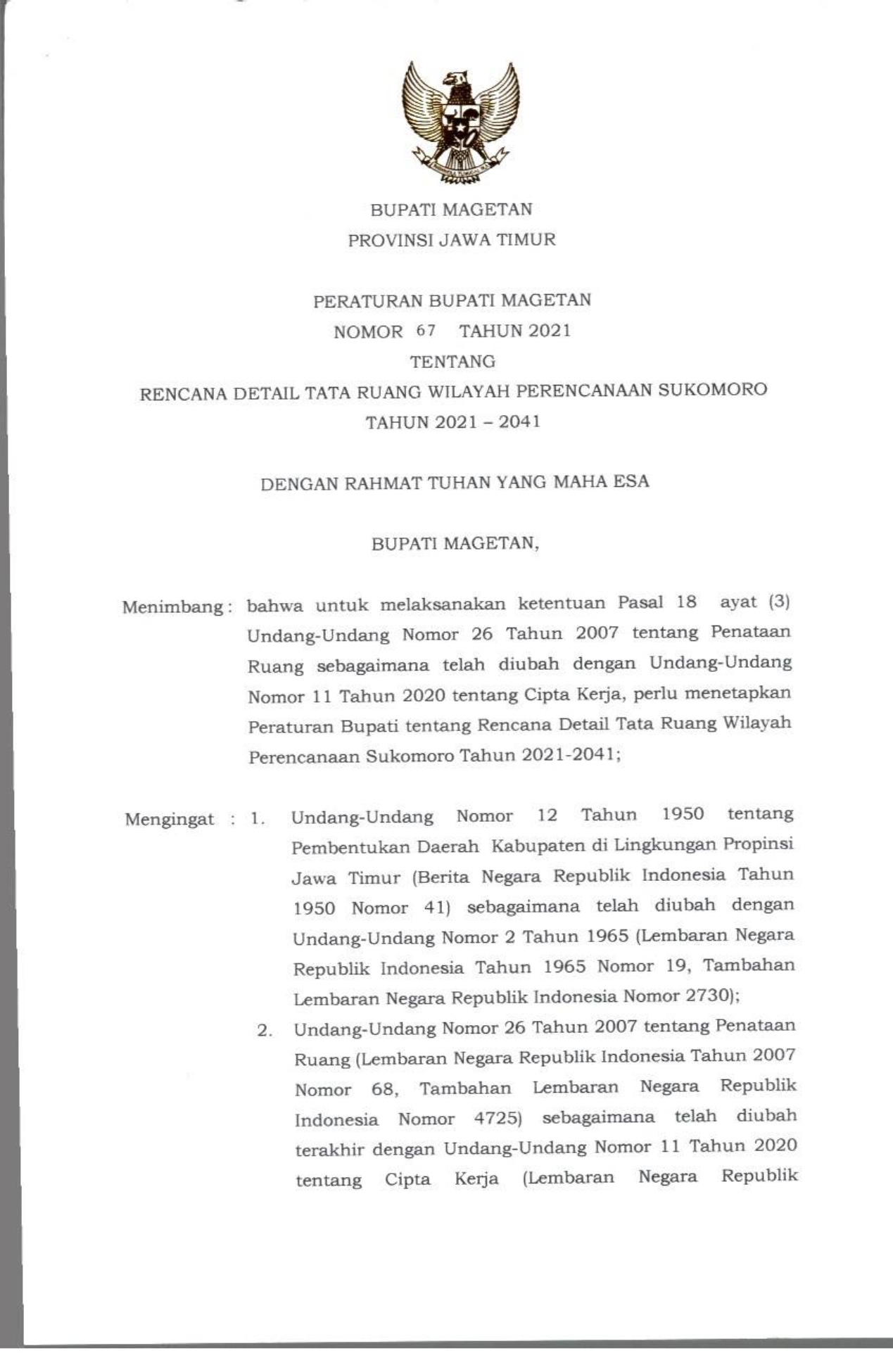 BUPATI MAGETAN
PROVINSI JAWA TIMUR

PERATURAN BUPATI MAGETAN
NOMOR 67 TAHUN 2021
TENTANG
RENCANA DETAIL TATA RUANG WILAYAH PERENCANAAN SUKOMORO
TAHUN 2021 – 2041

DENGAN RAHMAT TUHAN YANG MAHA ESA

BUPATI MAGETAN,

Menimbang : bahwa untuk melaksanakan ketentuan Pasal 18 ayat (3) Undang-Undang Nomor 26 Tahun 2007 tentang Penataan Ruang sebagaimana telah diubah dengan Undang-Undang Nomor 11 Tahun 2020 tentang Cipta Kerja, perlu menetapkan Peraturan Bupati tentang Rencana Detail Tata Ruang Wilayah Perencanaan Sukomoro Tahun 2021-2041;

Mengingat : 1. Undang-Undang Nomor 12 Tahun 1950 tentang Pembentukan Daerah Kabupaten di Lingkungan Propinsi Jawa Timur (Berita Negara Republik Indonesia Tahun 1950 Nomor 41) sebagaimana telah diubah dengan Undang-Undang Nomor 2 Tahun 1965 (Lembaran Negara Republik Indonesia Tahun 1965 Nomor 19, Tambahan Lembaran Negara Republik Indonesia Nomor 2730);
2. Undang-Undang Nomor 26 Tahun 2007 tentang Penataan Ruang (Lembaran Negara Republik Indonesia Tahun 2007 Nomor 68, Tambahan Lembaran Negara Republik Indonesia Nomor 4725) sebagaimana telah diubah terakhir dengan Undang-Undang Nomor 11 Tahun 2020 tentang Cipta Kerja (Lembaran Negara Republik